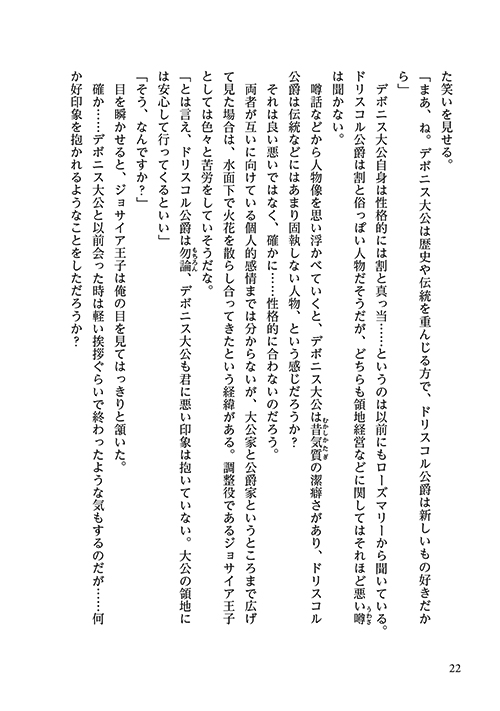 た笑いを見せる。

「まあ、ね。デボニス大公は歴史や伝統を重んじる方で、ドリスコル公爵は新しいもの好きだから」

デボニス大公自身は性格的には割と真っ当……というのは以前にもローズマリーから聞いている。ドリスコル公爵は割と俗っぽい人物だそうだが、どちらも領地経営などに関してはそれほど悪い噂は聞かない。

噂話などから人物像を思い浮かべていくと、デボニス大公は昔気質の潔癖さがあり、ドリスコル公爵は伝統などにはあまり固執しない人物、という感じだろうか？

それは良い悪いではなく、確かに……性格的に合わないのだろう。

両者が互いに向けている個人的感情までは分からないが、大公家と公爵家というところまで広げて見た場合は、水面下で火花を散らし合ってきたという経緯がある。調整役であるジョサイア王子としては色々と苦労をしていそうだな。

「とは言え、ドリスコル公爵は勿論、デボニス大公も君に悪い印象は抱いていない。大公の領地には安心して行ってくるといい」

「そう、なんですか？」

目を瞬かせると、ジョサイア王子は俺の目を見てはっきりと頷いた。

確か……デボニス大公と以前会った時は軽い挨拶ぐらいで終わったような気もするのだが……何か好印象を抱かれるようなことをしただろうか？

22